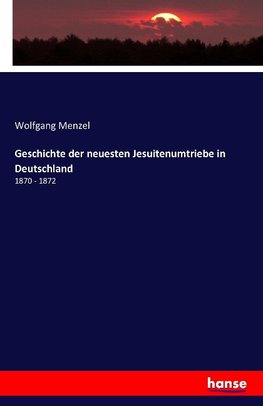 Wolfgang Menzel

Geschichte der neuesten Jesuitenumtriebe in Deutschland

1870 - 1872

hanse